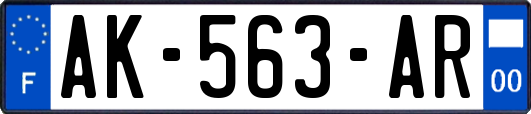 F

AK-563-AR

00